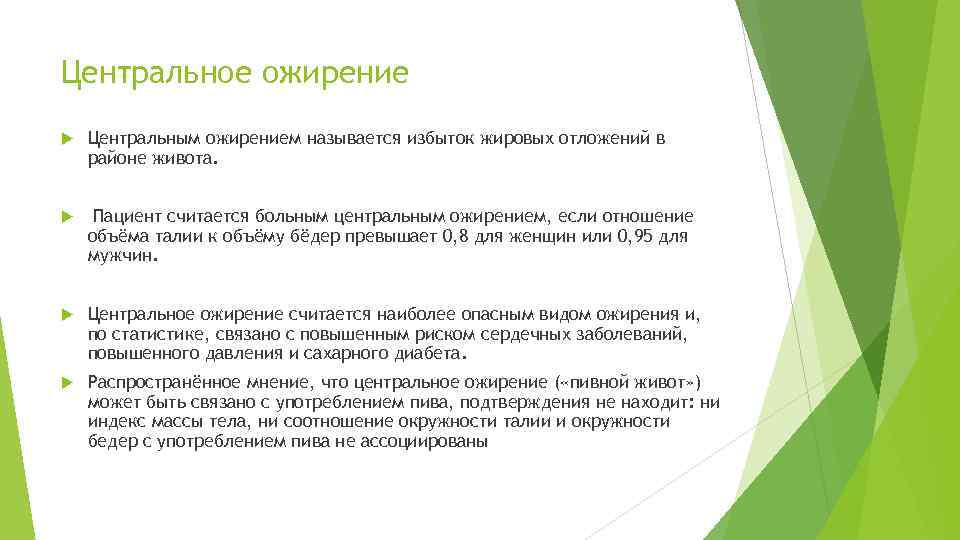 Центральное ожирение

Центральным ожирением называется избыток жировых отложений в районе живота.

Пациент считается больным центральным ожирением, если отношение объёма талии к объёму бёдер превышает 0,8 для женщин или 0,95 для мужчин.

Центральное ожирение считается наиболее опасным видом ожирения и, по статистике, связано с повышенным риском сердечных заболеваний, повышенного давления и сахарного диабета.

Распространённое мнение, что центральное ожирение («пивной живот») может быть связано с употреблением пива, подтверждения не находит: ни индекс массы тела, ни соотношение окружности талии и окружности бедер с употреблением пива не ассоциированы